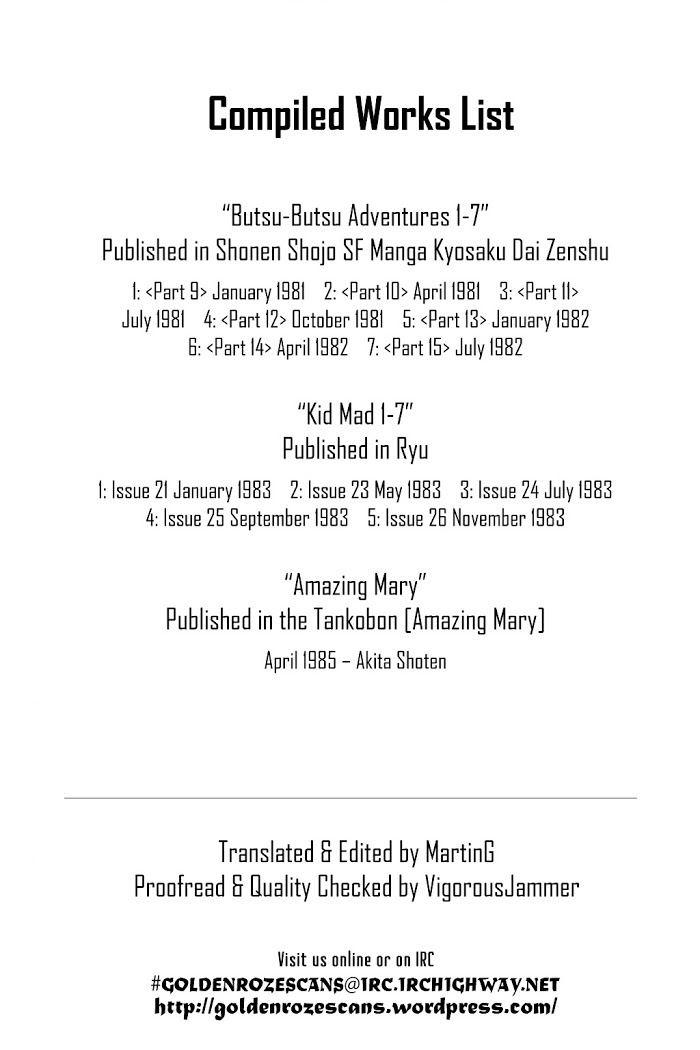 Compiled Works List

"Butsu-Butsu Adventures 1-7"
Published in Shonen Shojo SF Manga Kyosaku Dai Zenshu

1: <Part 9> January 1981 2: <Part 10> April 1981 3: <Part 11> July 1981 4: <Part 12> October 1981 5: <Part 13> January 1982 6: <Part 14> April 1982 7: <Part 15> July 1982

"Kid Mad 1-7"
Published in Ryu

1: Issue 21 January 1983 2: Issue 23 May 1983 3: Issue 24 July 1983 4: Issue 25 September 1983 5: Issue 26 November 1983

"Amazing Mary"
Published in the Tankobon [Amazing Mary]

April 1985 – Akita Shoten

Translated & Edited by MartinG
Proofread & Quality Checked by VigorousJammer

Visit us online or on IRC
#GOLDENROZESCANS@IRC.IRCHIGHWAY.NET
http://goldenrozescans.wordpress.com/